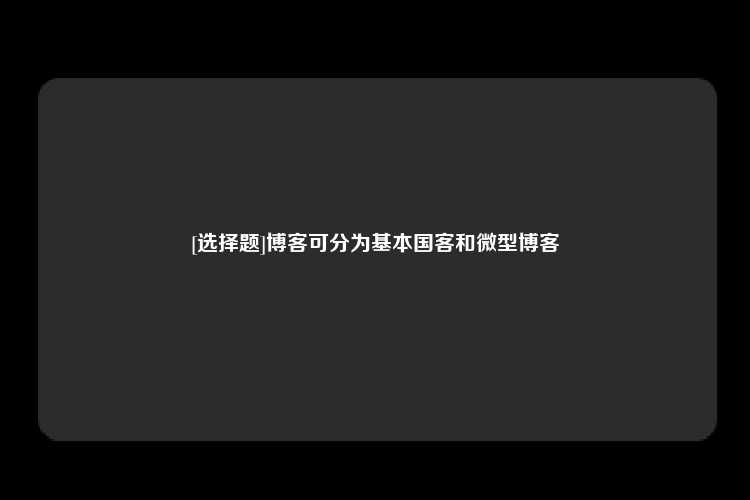 [选择题]博客可分为基本国客和微型博客